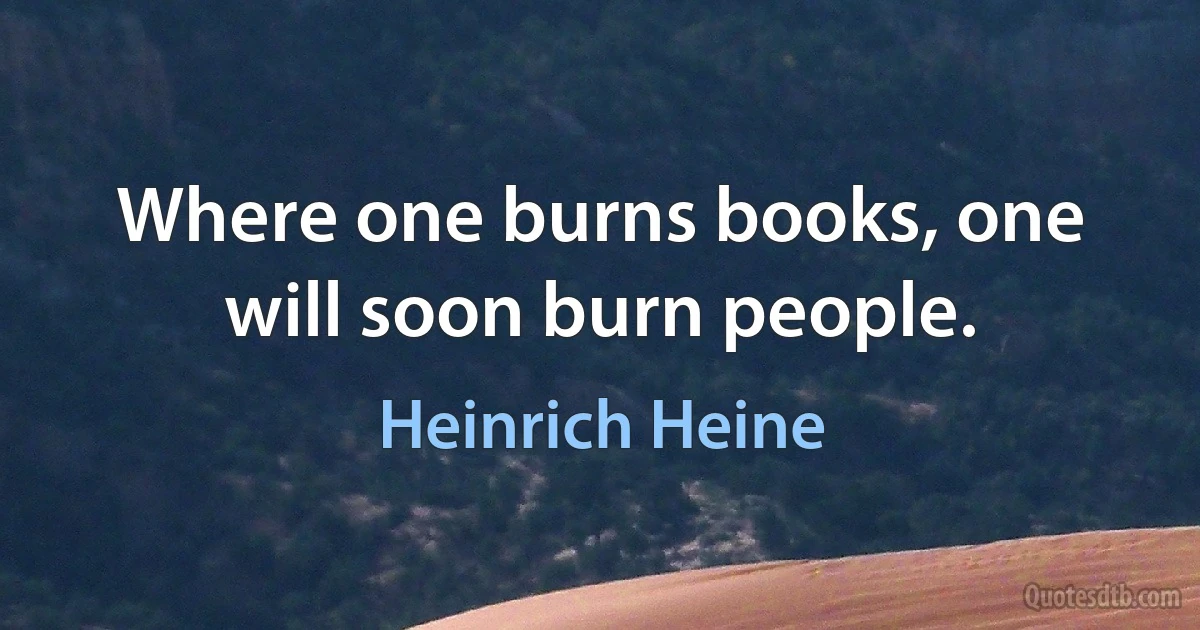 Where one burns books, one will soon burn people.

Heinrich Heine

Quotesdtb.com